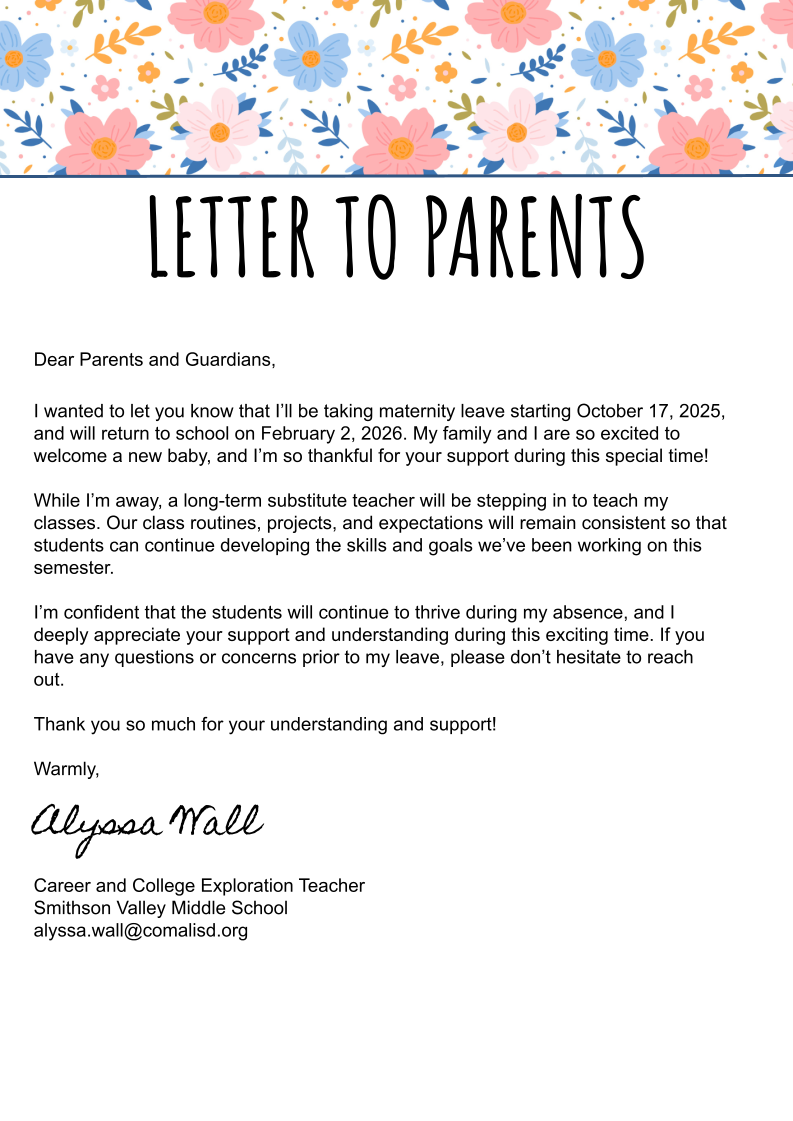 LETTER TO PARENTS

Dear Parents and Guardians,

I wanted to let you know that I'll be taking maternity leave starting October 17, 2025, and will return to school on February 2, 2026. My family and I are so excited to welcome a new baby, and I'm so thankful for your support during this special time!

While I'm away, a long-term substitute teacher will be stepping in to teach my classes. Our class routines, projects, and expectations will remain consistent so that students can continue developing the skills and goals we've been working on this semester.

I'm confident that the students will continue to thrive during my absence, and I deeply appreciate your support and understanding during this exciting time. If you have any questions or concerns prior to my leave, please don't hesitate to reach out.

Thank you so much for your understanding and support!

Warmly,

Alyssa Wall

Career and College Exploration Teacher
Smithson Valley Middle School
alyssa.wall@comalisd.org